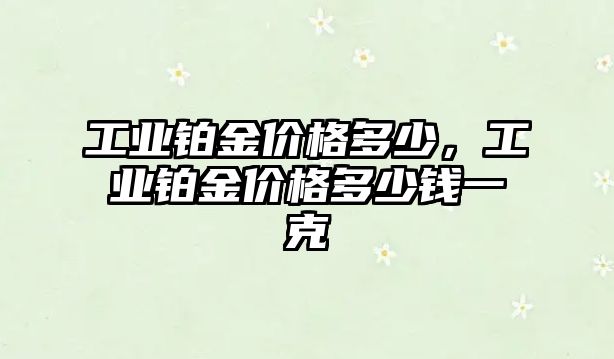 工业铂金价格多少，工业铂金价格多少钱一克